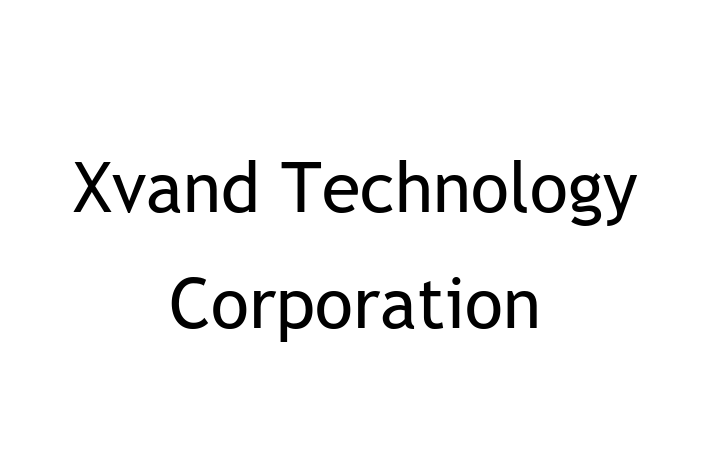 Xvand Technology Corporation